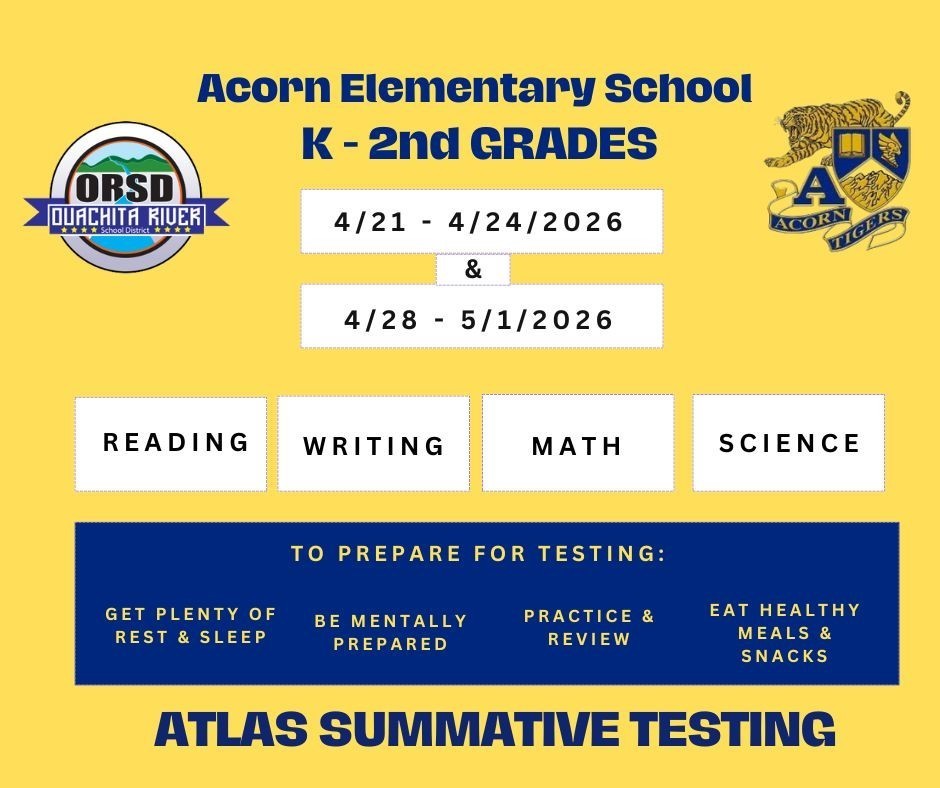 Acorn Elementary School
K - 2nd GRADES

ORSD
OUACHITA RIVER
School District

A
ACORN TIGERS

4/21 - 4/24/2026
&
4/28 - 5/1/2026

READING

WRITING

MATH

SCIENCE

TO PREPARE FOR TESTING:

GET PLENTY OF REST & SLEEP

BE MENTALLY PREPARED

PRACTICE & REVIEW

EAT HEALTHY MEALS & SNACKS

ATLAS SUMMATIVE TESTING